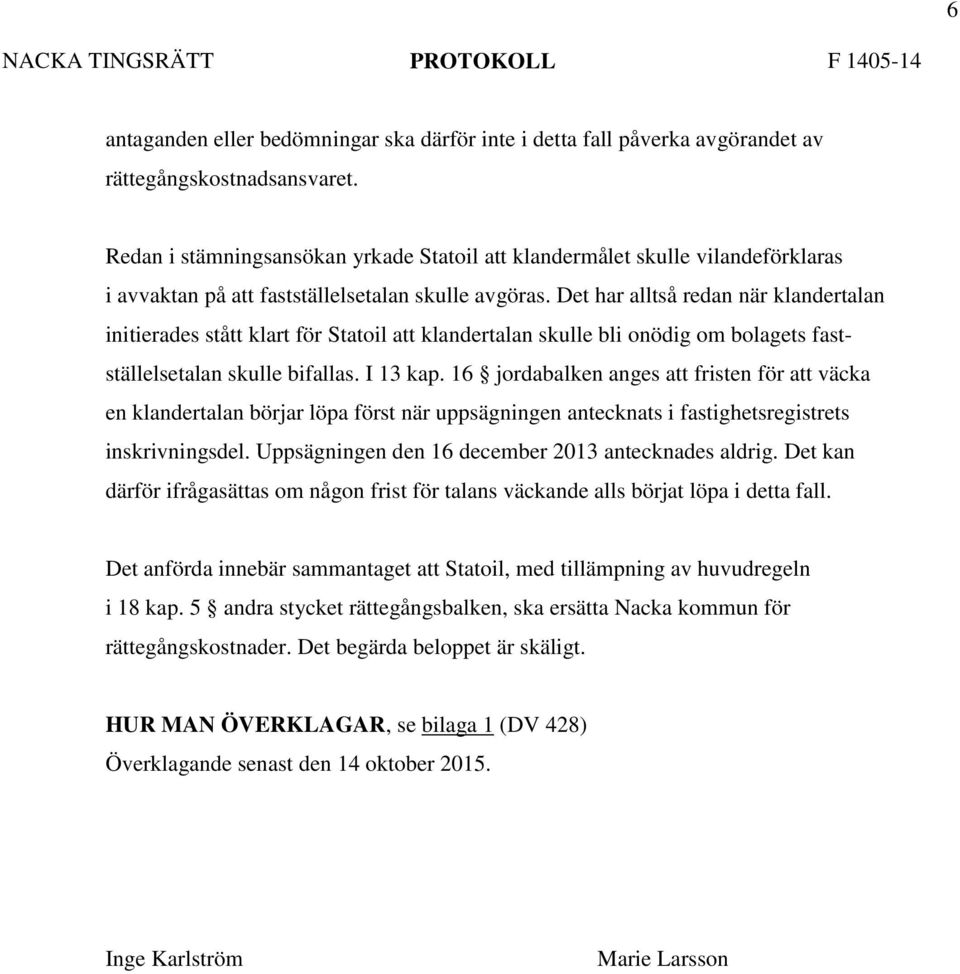 6

NACKA TINGSRÄTT PROTOKOLL F 1405-14

antaganden eller bedömningar ska därför inte i detta fall påverka avgörandet av rättegångskostnadsansvaret.

Redan i stämningsansökan yrkade Statoil att klandermålet skulle vilandeförklaras i avvaktan på att fastställelsetalan skulle avgöras. Det har alltså redan när klandertalan initierades stått klart för Statoil att klandertalan skulle bli onödig om bolagets fastställelsetalan skulle bifallas. I 13 kap. 16 § jordabalken anges att fristen för att väcka en klandertalan börjar löpa först när uppsägningen antecknats i fastighetsregistrets inskrivningsdel. Uppsägningen den 16 december 2013 antecknades aldrig. Det kan därför ifrågasättas om någon frist för talans väckande alls börjat löpa i detta fall.

Det anförda innebär sammantaget att Statoil, med tillämpning av huvudregeln i 18 kap. 5 § andra stycket rättegångsbalken, ska ersätta Nacka kommun för rättegångskostnader. Det begärda beloppet är skäligt.

HUR MAN ÖVERKLAGAR, se bilaga 1 (DV 428)
Överklagande senast den 14 oktober 2015.

Inge Karlström Marie Larsson